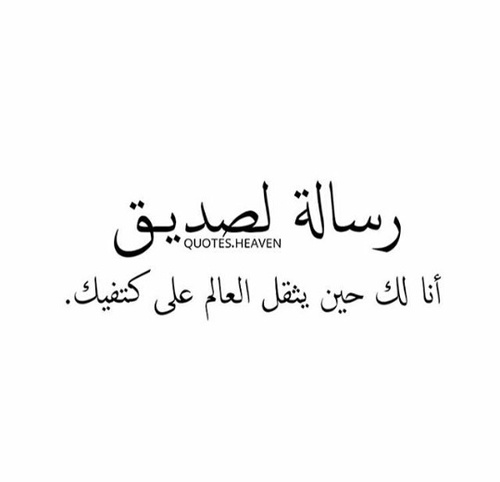 رسالة لصديق
QUOTES.HEAVEN
أنا لك حين يثقل العالم على كتفيك.